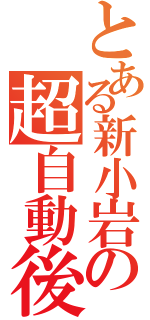 とある新小岩の
超自動後